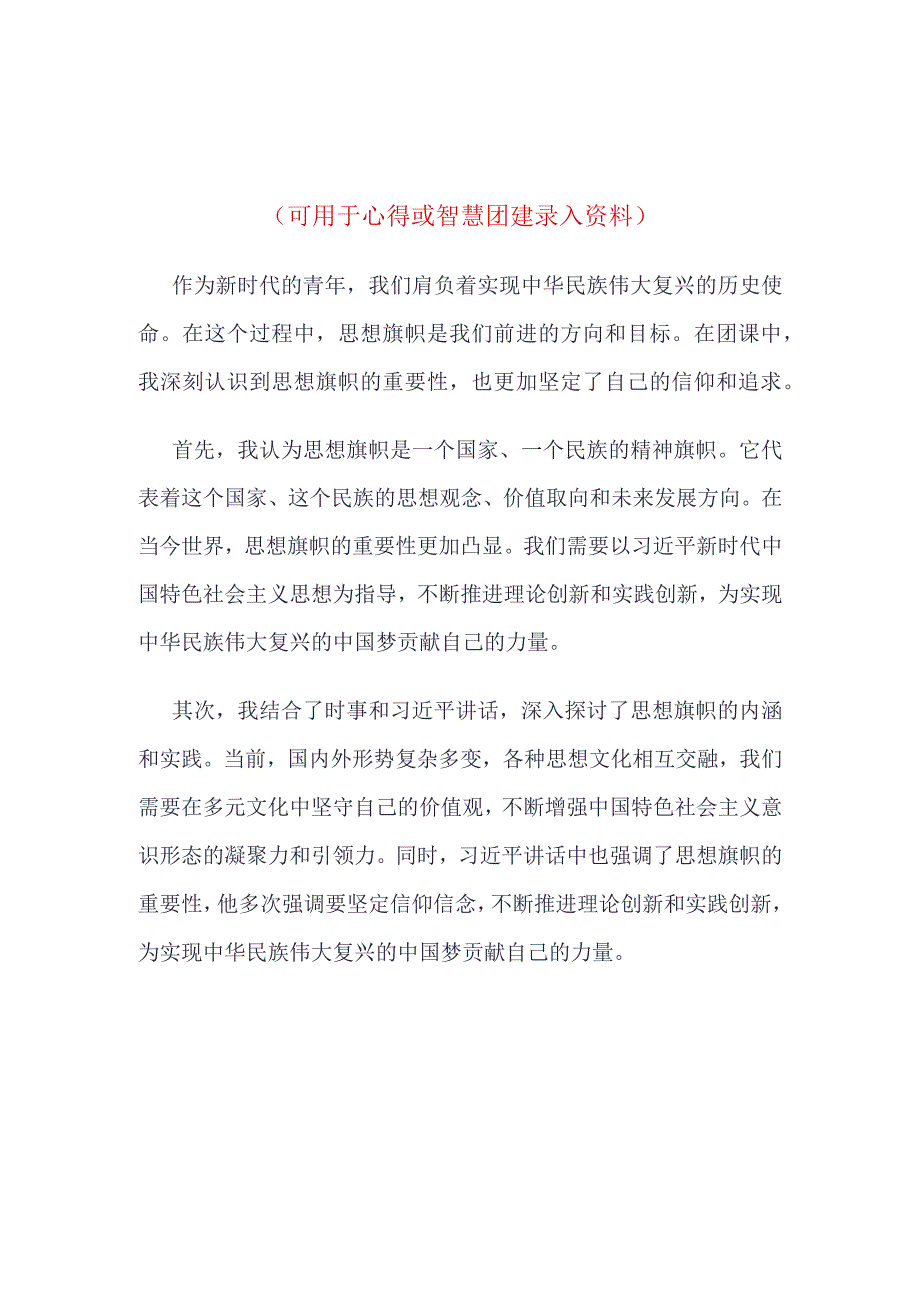 （可用于心得或智慧团建录入资料）

作为新时代的青年，我们肩负着实现中华民族伟大复兴的历史使命。在这个过程中，思想旗帜是我们前进的方向和目标。在团课中，我深刻认识到思想旗帜的重要性，也更加坚定了自己的信仰和追求。

首先，我认为思想旗帜是一个国家、一个民族的精神旗帜。它代表着这个国家、这个民族的思想观念、价值取向和未来发展方向。在当今世界，思想旗帜的重要性更加凸显。我们需要以习近平新时代中国特色社会主义思想为指导，不断推进理论创新和实践创新，为实现中华民族伟大复兴的中国梦贡献自己的力量。

其次，我结合了时事和习近平讲话，深入探讨了思想旗帜的内涵和实践。当前，国内外形势复杂多变，各种思想文化相互交融，我们需要在多元文化中坚守自己的价值观，不断增强中国特色社会主义意识形态的凝聚力和引领力。同时，习近平讲话中也强调了思想旗帜的重要性，他多次强调要坚定信仰信念，不断推进理论创新和实践创新，为实现中华民族伟大复兴的中国梦贡献自己的力量。